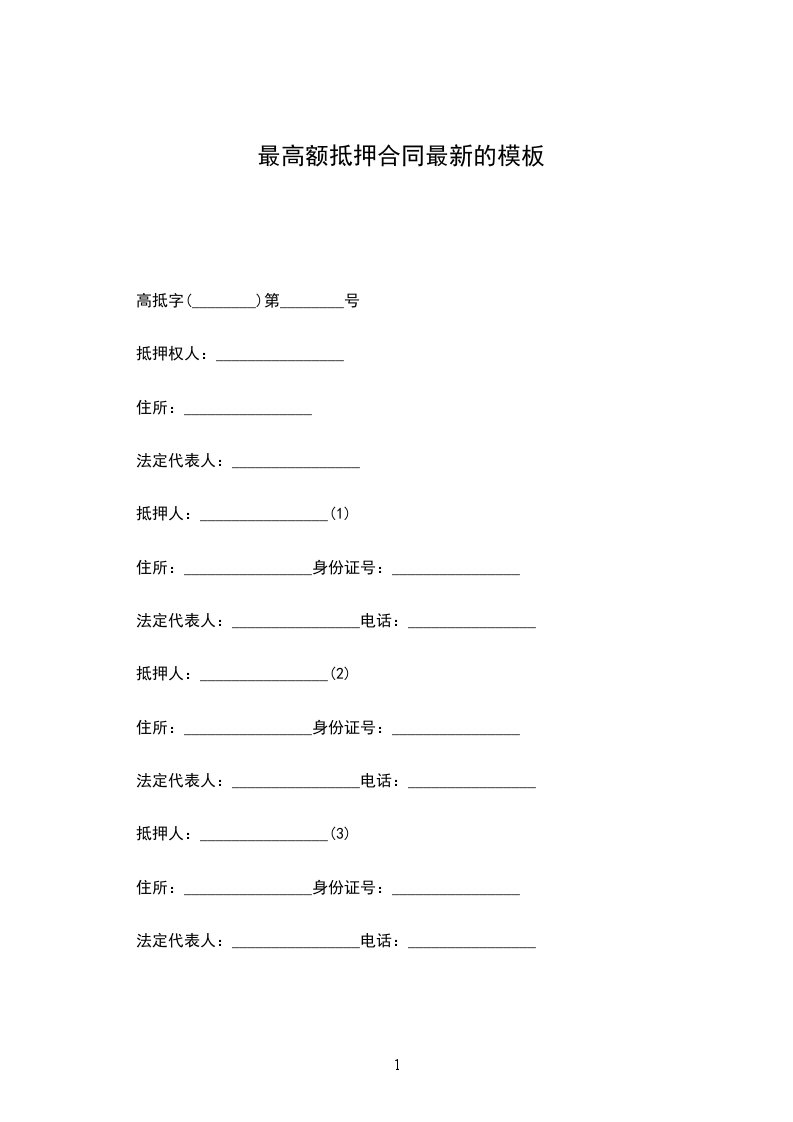 最高额抵押合同最新的模板

高抵字(________)第________号

抵押权人：________________

住所：________________

法定代表人：________________

抵押人：________________(1)

住所：________________身份证号：________________

法定代表人：________________电话：________________

抵押人：________________(2)

住所：________________身份证号：________________

法定代表人：________________电话：________________

抵押人：________________(3)

住所：________________身份证号：________________

法定代表人：________________电话：________________

1